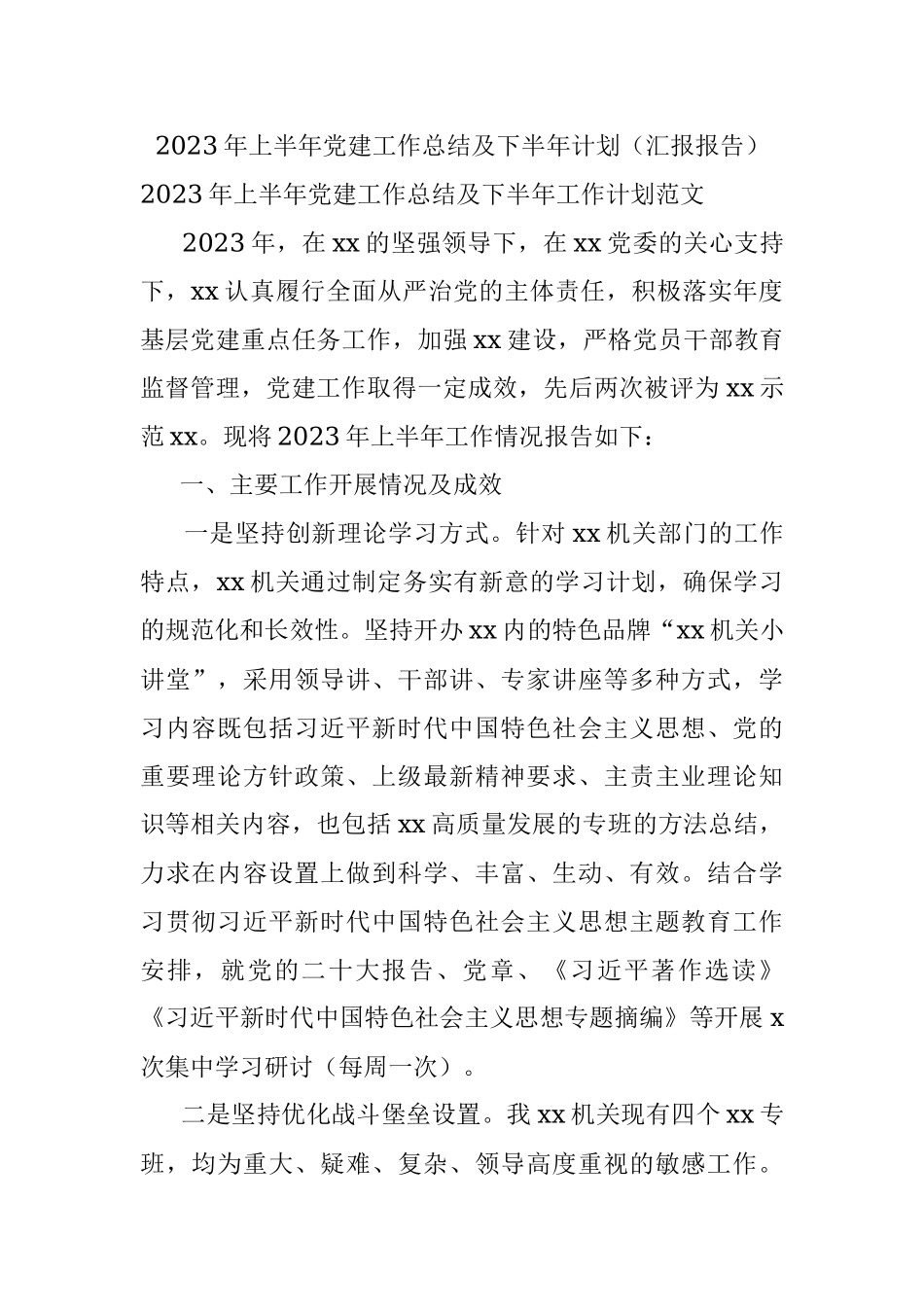 2023年上半年党建工作总结及下半年计划（汇报报告）

2023年上半年党建工作总结及下半年工作计划范文

2023年，在xx的坚强领导下，在xx党委的关心支持下，xx认真履行全面从严治党的主体责任，积极落实年度基层党建重点任务工作，加强xx建设，严格党员干部教育监督管理，党建工作取得一定成效，先后两次被评为xx示范xx。现将2023年上半年工作情况报告如下：

一、主要工作开展情况及成效

一是坚持创新理论学习方式。针对xx机关部门的工作特点，xx机关通过制定务实有新意的学习计划，确保学习的规范化和长效性。坚持开办xx内的特色品牌“xx机关小讲堂”，采用领导讲、干部讲、专家讲座等多种方式，学习内容既包括习近平新时代中国特色社会主义思想、党的重要理论方针政策、上级最新精神要求、主责主业理论知识等相关内容，也包括xx高质量发展的专班的方法总结，力求在内容设置上做到科学、丰富、生动、有效。结合学习贯彻习近平新时代中国特色社会主义思想主题教育工作安排，就党的二十大报告、党章、《习近平著作选读》《习近平新时代中国特色社会主义思想专题摘编》等开展x次集中学习研讨（每周一次）。

二是坚持优化战斗堡垒设置。我xx机关现有四个xx专班，均为重大、疑难、复杂、领导高度重视的敏感工作。